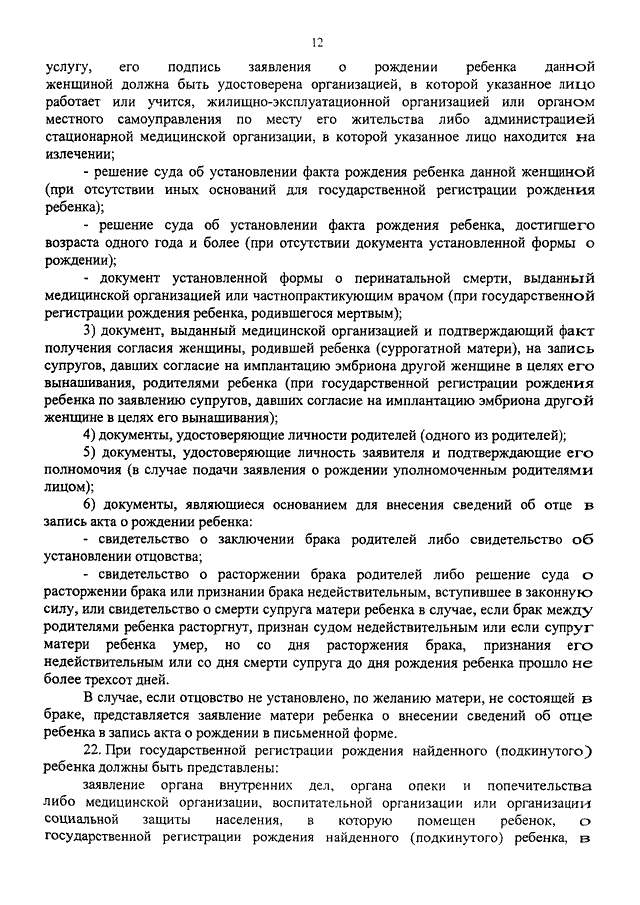 12

услугу, его подпись заявления о рождении ребенка данной женщиной должна быть удостоверена организацией, в которой указанное лицо работает или учится, жилищно-эксплуатационной организацией или органом местного самоуправления по месту его жительства либо администрацией стационарной медицинской организации, в которой указанное лицо находится на излечении;

- решение суда об установлении факта рождения ребенка данной женщиной (при отсутствии иных оснований для государственной регистрации рождения ребенка);

- решение суда об установлении факта рождения ребенка, достигшего возраста одного года и более (при отсутствии документа установленной формы о рождении);

- документ установленной формы о перинатальной смерти, выданный медицинской организацией или частнопрактикующим врачом (при государственной регистрации рождения ребенка, родившегося мертвым);

3) документ, выданный медицинской организацией и подтверждающий факт получения согласия женщины, родившей ребенка (суррогатной матери), на запись супругов, давших согласие на имплантацию эмбриона другой женщине в целях его вынашивания, родителями ребенка (при государственной регистрации рождения ребенка по заявлению супругов, давших согласие на имплантацию эмбриона другой женщине в целях его вынашивания);

4) документы, удостоверяющие личности родителей (одного из родителей);

5) документы, удостоверяющие личность заявителя и подтверждающие его полномочия (в случае подачи заявления о рождении уполномоченным родителями лицом);

6) документы, являющиеся основанием для внесения сведений об отце в запись акта о рождении ребенка:

- свидетельство о заключении брака родителей либо свидетельство об установлении отцовства;

- свидетельство о расторжении брака родителей либо решение суда о расторжении брака или признании брака недействительным, вступившее в законную силу, или свидетельство о смерти супруга матери ребенка в случае, если брак между родителями ребенка расторгнут, признан судом недействительным или если супруг матери ребенка умер, но со дня расторжения брака, признания его недействительным или со дня смерти супруга до дня рождения ребенка прошло не более трехсот дней.

В случае, если отцовство не установлено, по желанию матери, не состоящей в браке, представляется заявление матери ребенка о внесении сведений об отце ребенка в запись акта о рождении в письменной форме.

22. При государственной регистрации рождения найденного (подкинутого) ребенка должны быть представлены:

заявление органа внутренних дел, органа опеки и попечительства либо медицинской организации, воспитательной организации или организации социальной защиты населения, в которую помещен ребенок, о государственной регистрации рождения найденного (подкинутого) ребенка, в